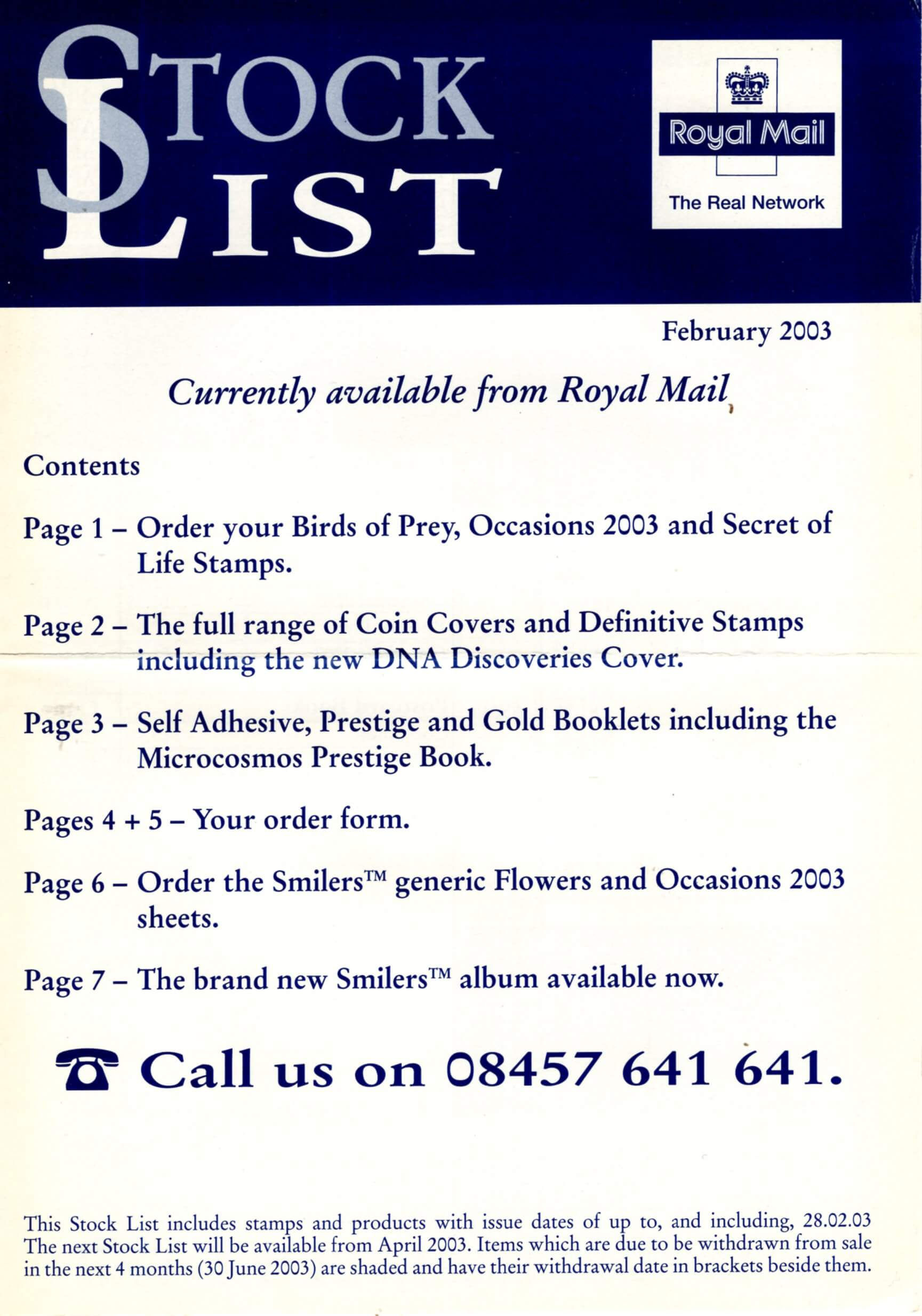 STOCK LIST

Royal Mail
The Real Network

February 2003

Currently available from Royal Mail

Contents

Page 1 – Order your Birds of Prey, Occasions 2003 and Secret of Life Stamps.

Page 2 – The full range of Coin Covers and Definitive Stamps including the new DNA Discoveries Cover.

Page 3 – Self Adhesive, Prestige and Gold Booklets including the Microcosmos Prestige Book.

Pages 4 + 5 – Your order form.

Page 6 – Order the Smilers™ generic Flowers and Occasions 2003 sheets.

Page 7 – The brand new Smilers™ album available now.

Call us on 08457 641 641.

This Stock List includes stamps and products with issue dates of up to, and including, 28.02.03 The next Stock List will be available from April 2003. Items which are due to be withdrawn from sale in the next 4 months (30 June 2003) are shaded and have their withdrawal date in brackets beside them.